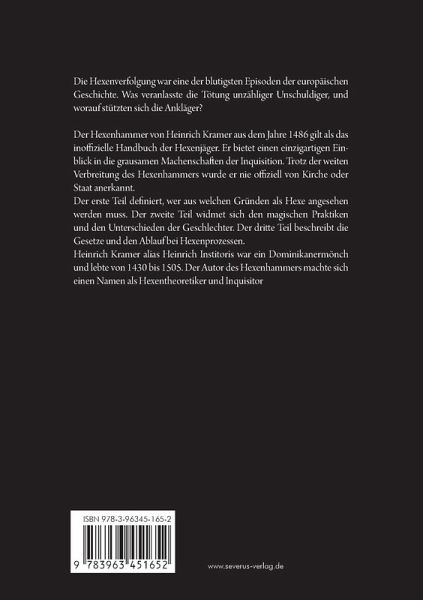 Die Hexenverfolgung war eine der blutigsten Episoden der europäischen Geschichte. Was veranlasste die Tötung unzähliger Unschuldiger, und worauf stützten sich die Ankläger?

Der Hexenhammer von Heinrich Kramer aus dem Jahre 1486 gilt als das inoffizielle Handbuch der Hexenjäger. Er bietet einen einzigartigen Einblick in die grausamen Machenschaften der Inquisition. Trotz der weiten Verbreitung des Hexenhammers wurde er nie offiziell von Kirche oder Staat anerkannt.
Der erste Teil definiert, wer aus welchen Gründen als Hexe angesehen werden muss. Der zweite Teil widmet sich den magischen Praktiken und den Unterschieden der Geschlechter. Der dritte Teil beschreibt die Gesetze und den Ablauf bei Hexenprozessen.
Heinrich Kramer alias Heinrich Institoris war ein Dominikanermönch und lebte von 1430 bis 1505. Der Autor des Hexenhammers machte sich einen Namen als Hexentheoretiker und Inquisitor

ISBN 978-3-96345-165-2

9 783963 451652

www.severus-verlag.de